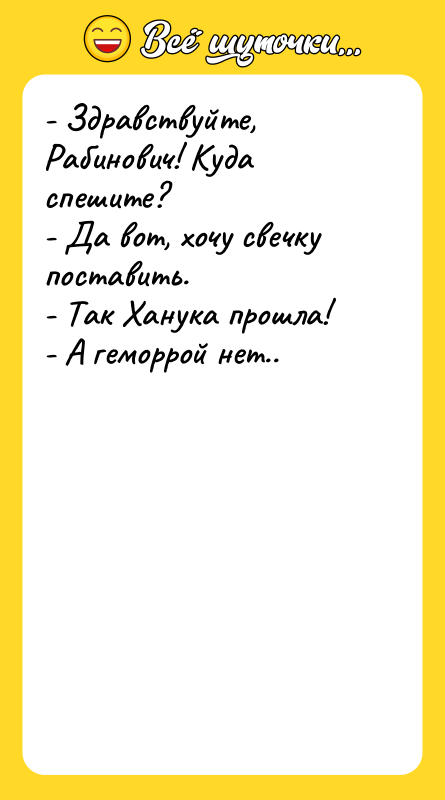 Всё шуточки...

- Здравствуйте, Рабинович! Куда спешите?
- Да вот, хочу свечку поставить.
- Так Ханука прошла!
- А геморрой нет..